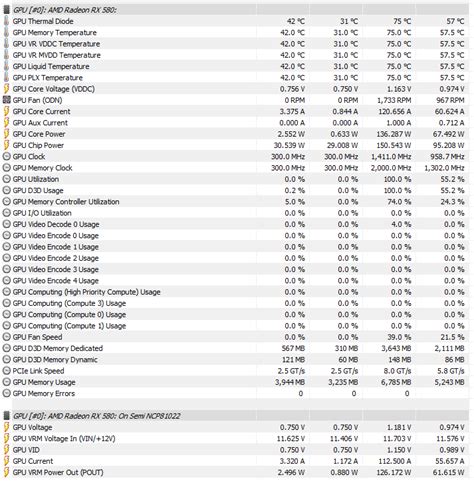 GPU [#0]: AMD Radeon RX 580:

| | | | | |
|---|---|---|---|---|
| GPU Thermal Diode | 42 °C | 31 °C | 75 °C | 57 °C |
| GPU Memory Temperature | 42.0 °C | 31.0 °C | 75.0 °C | 57.5 °C |
| GPU VR VDDC Temperature | 42.0 °C | 31.0 °C | 75.0 °C | 57.5 °C |
| GPU VR MVDD Temperature | 42.0 °C | 31.0 °C | 75.0 °C | 57.5 °C |
| GPU Liquid Temperature | 42.0 °C | 31.0 °C | 75.0 °C | 57.5 °C |
| GPU PLX Temperature | 42.0 °C | 31.0 °C | 75.0 °C | 57.5 °C |
| GPU Core Voltage (VDDC) | 0.756 V | 0.750 V | 1.163 V | 0.974 V |
| GPU Fan (ODN) | 0 RPM | 0 RPM | 1,733 RPM | 967 RPM |
| GPU Core Current | 3.375 A | 0.844 A | 120.656 A | 60.624 A |
| GPU Aux Current | 0.000 A | 0.000 A | 1.000 A | 0.712 A |
| GPU Core Power | 2.552 W | 0.633 W | 136.287 W | 67.492 W |
| GPU Chip Power | 30.539 W | 29.008 W | 150.543 W | 95.208 W |
| GPU Clock | 300.0 MHz | 300.0 MHz | 1,411.0 MHz | 958.7 MHz |
| GPU Memory Clock | 300.0 MHz | 300.0 MHz | 2,000.0 MHz | 1,302.0 MHz |
| GPU Utilization | 0.0 % | 0.0 % | 100.0 % | 55.2 % |
| GPU D3D Usage | 0.2 % | 0.0 % | 100.0 % | 55.2 % |
| GPU Memory Controller Utilization | 5.0 % | 0.0 % | 74.0 % | 24.3 % |
| GPU I/O Utilization | 0.0 % | 0.0 % | 0.0 % | 0.0 % |
| GPU Video Decode 0 Usage | 0.0 % | 0.0 % | 4.0 % | 0.0 % |
| GPU Video Encode 0 Usage | 0.0 % | 0.0 % | 0.0 % | 0.0 % |
| GPU Video Encode 1 Usage | 0.0 % | 0.0 % | 0.0 % | 0.0 % |
| GPU Video Encode 2 Usage | 0.0 % | 0.0 % | 0.0 % | 0.0 % |
| GPU Video Encode 3 Usage | 0.0 % | 0.0 % | 0.0 % | 0.0 % |
| GPU Video Encode 4 Usage | 0.0 % | 0.0 % | 0.0 % | 0.0 % |
| GPU Computing (High Priority Compute) Usage | 0.0 % | 0.0 % | 0.0 % | 0.0 % |
| GPU Computing (Compute 3) Usage | 0.0 % | 0.0 % | 0.0 % | 0.0 % |
| GPU Computing (Compute 0) Usage | 0.0 % | 0.0 % | 0.0 % | 0.0 % |
| GPU Computing (Compute 1) Usage | 0.0 % | 0.0 % | 0.0 % | 0.0 % |
| GPU Fan Speed | 0.0 % | 0.0 % | 39.0 % | 21.5 % |
| GPU D3D Memory Dedicated | 567 MB | 310 MB | 3,643 MB | 2,111 MB |
| GPU D3D Memory Dynamic | 121 MB | 60 MB | 148 MB | 86 MB |
| PCIe Link Speed | 2.5 GT/s | 2.5 GT/s | 8.0 GT/s | 5.8 GT/s |
| GPU Memory Usage | 3,944 MB | 3,235 MB | 6,785 MB | 5,243 MB |
| GPU Memory Errors | 0 | 0 | 0 | |

GPU [#0]: AMD Radeon RX 580: On Semi NCP81022

| | | | | |
|---|---|---|---|---|
| GPU Voltage | 0.750 V | 0.750 V | 1.181 V | 0.974 V |
| GPU VRM Voltage In (VIN/+12V) | 11.625 V | 11.406 V | 11.703 V | 11.576 V |
| GPU VID | 0.750 V | 0.750 V | 1.150 V | 0.989 V |
| GPU Current | 3.320 A | 1.172 A | 112.500 A | 55.657 A |
| GPU VRM Power Out (POUT) | 2.496 W | 0.880 W | 126.172 W | 61.615 W |